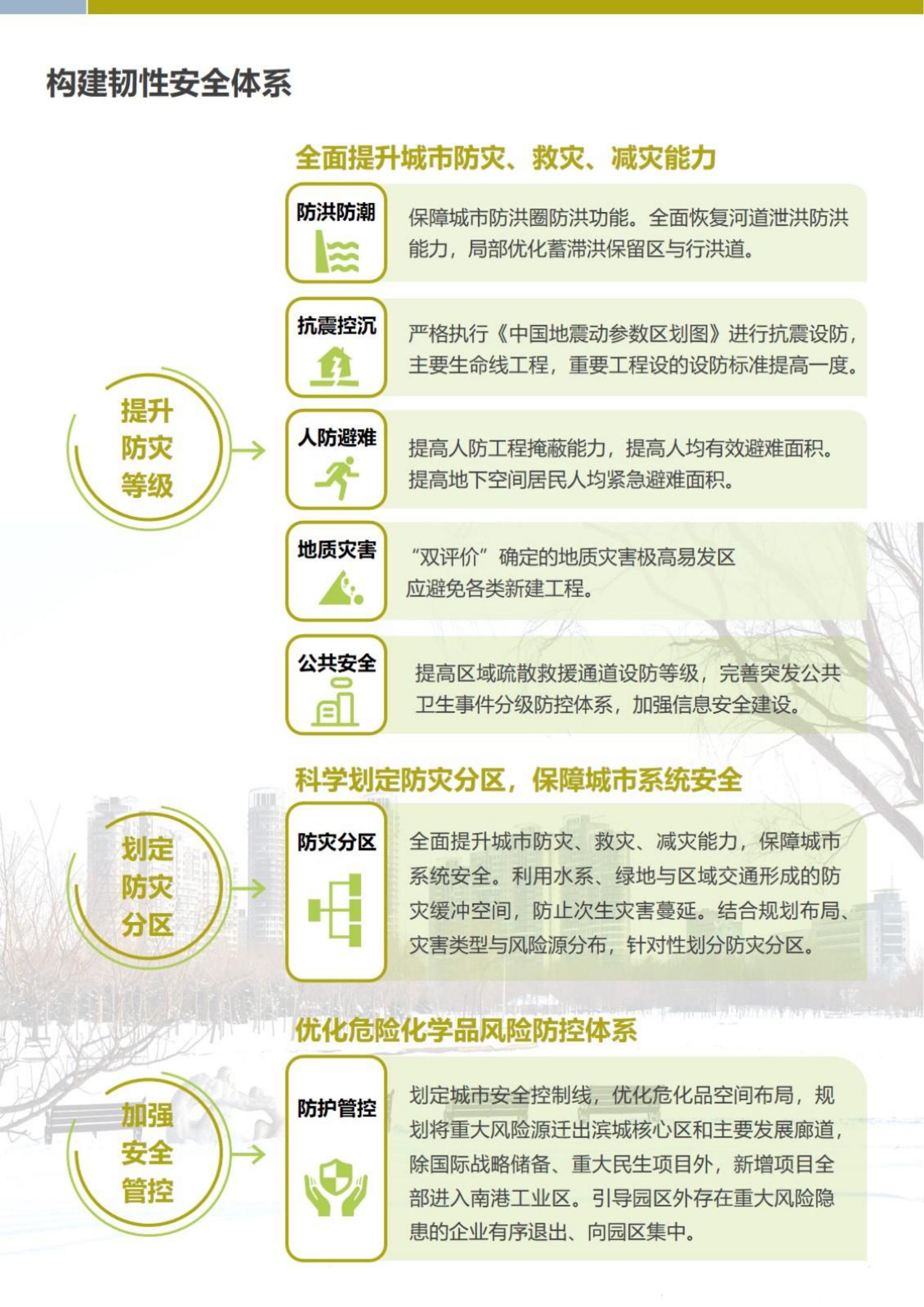 构建韧性安全体系

全面提升城市防灾、救灾、减灾能力

提升
防灾
等级

防洪防潮

保障城市防洪圈防洪功能。全面恢复河道泄洪防洪能力，局部优化蓄滞洪保留区与行洪道。

抗震控沉

严格执行《中国地震动参数区划图》进行抗震设防，主要生命线工程，重要工程设的设防标准提高一度。

人防避难

提高人防工程掩蔽能力，提高人均有效避难面积。提高地下空间居民人均紧急避难面积。

地质灾害

“双评价”确定的地质灾害极高易发区应避免各类新建工程。

公共安全

提高区域疏散救援通道设防等级，完善突发公共卫生事件分级防控体系，加强信息安全建设。

科学划定防灾分区，保障城市系统安全

划定
防灾
分区

防灾分区

全面提升城市防灾、救灾、减灾能力，保障城市系统安全。利用水系、绿地与区域交通形成的防灾缓冲空间，防止次生灾害蔓延。结合规划布局、灾害类型与风险源分布，针对性划分防灾分区。

优化危险化学品风险防控体系

加强
安全
管控

防护管控

划定城市安全控制线，优化危化品空间布局，规划将重大风险源迁出滨城核心区和主要发展廊道，除国际战略储备、重大民生项目外，新增项目全部进入南港工业区。引导园区外存在重大风险隐患的企业有序退出、向园区集中。